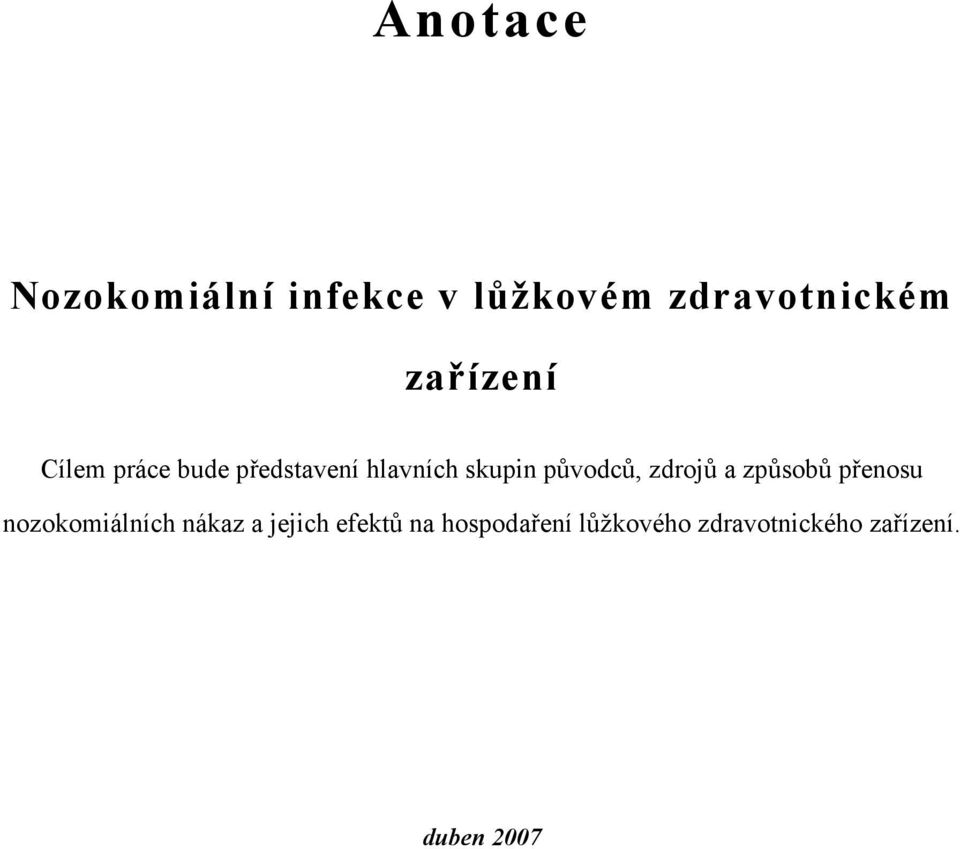 Anotace

Nozokomiální infekce v lůžkovém zdravotnickém zařízení

Cílem práce bude představení hlavních skupin původců, zdrojů a způsobů přenosu nozokomiálních nákaz a jejich efektů na hospodaření lůžkového zdravotnického zařízení.

duben 2007